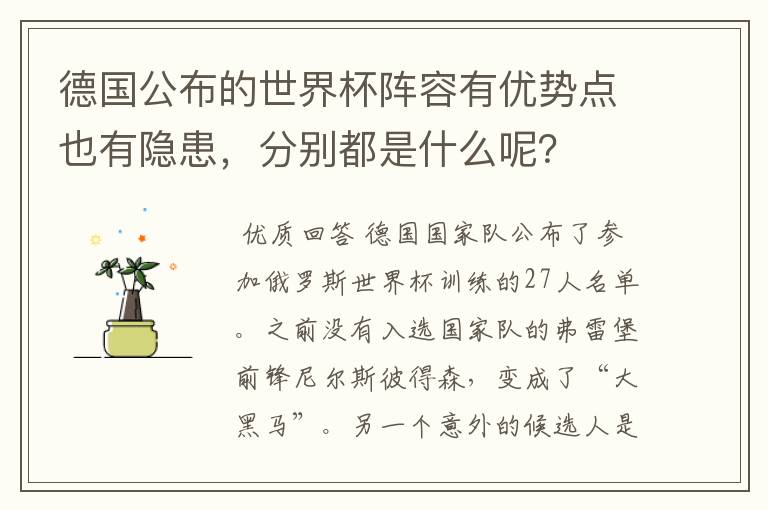 德国公布的世界杯阵容有优势点也有隐患，分别都是什么呢？

优质回答 德国国家队公布了参加俄罗斯世界杯训练的27人名单。之前没有入选国家队的弗雷堡前锋尼尔斯彼得森，变成了“大黑马”。另一个意外的候选人是